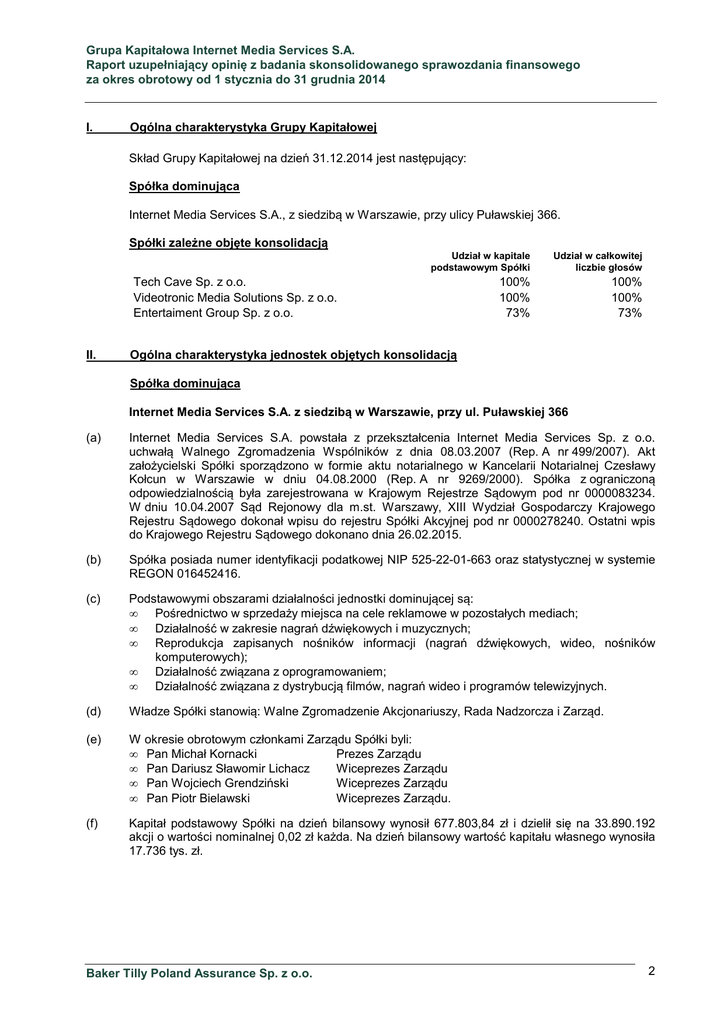 Grupa Kapitałowa Internet Media Services S.A.
Raport uzupełniający opinię z badania skonsolidowanego sprawozdania finansowego za okres obrotowy od 1 stycznia do 31 grudnia 2014

I. Ogólna charakterystyka Grupy Kapitałowej

Skład Grupy Kapitałowej na dzień 31.12.2014 jest następujący:

Spółka dominująca

Internet Media Services S.A., z siedzibą w Warszawie, przy ulicy Puławskiej 366.

Spółki zależne objęte konsolidacją

| | Udział w kapitale podstawowym Spółki | Udział w całkowitej liczbie głosów |
|---|---|---|
| Tech Cave Sp. z o.o. | 100% | 100% |
| Videotronic Media Solutions Sp. z o.o. | 100% | 100% |
| Entertaiment Group Sp. z o.o. | 73% | 73% |

II. Ogólna charakterystyka jednostek objętych konsolidacją

Spółka dominująca

Internet Media Services S.A. z siedzibą w Warszawie, przy ul. Puławskiej 366

(a) Internet Media Services S.A. powstała z przekształcenia Internet Media Services Sp. z o.o. uchwałą Walnego Zgromadzenia Wspólników z dnia 08.03.2007 (Rep. A nr 499/2007). Akt założycielski Spółki sporządzono w formie aktu notarialnego w Kancelarii Notarialnej Czesławy Kołcun w Warszawie w dniu 04.08.2000 (Rep. A nr 9269/2000). Spółka z ograniczoną odpowiedzialnością była zarejestrowana w Krajowym Rejestrze Sądowym pod nr 0000083234. W dniu 10.04.2007 Sąd Rejonowy dla m.st. Warszawy, XIII Wydział Gospodarczy Krajowego Rejestru Sądowego dokonał wpisu do rejestru Spółki Akcyjnej pod nr 0000278240. Ostatni wpis do Krajowego Rejestru Sądowego dokonano dnia 26.02.2015.

(b) Spółka posiada numer identyfikacji podatkowej NIP 525-22-01-663 oraz statystycznej w systemie REGON 016452416.

(c) Podstawowymi obszarami działalności jednostki dominującej są:
∞ Pośrednictwo w sprzedaży miejsca na cele reklamowe w pozostałych mediach;
∞ Działalność w zakresie nagrań dźwiękowych i muzycznych;
∞ Reprodukcja zapisanych nośników informacji (nagrań dźwiękowych, wideo, nośników komputerowych);
∞ Działalność związana z oprogramowaniem;
∞ Działalność związana z dystrybucją filmów, nagrań wideo i programów telewizyjnych.

(d) Władze Spółki stanowią: Walne Zgromadzenie Akcjonariuszy, Rada Nadzorcza i Zarząd.

(e) W okresie obrotowym członkami Zarządu Spółki byli:
∞ Pan Michał Kornacki Prezes Zarządu
∞ Pan Dariusz Sławomir Lichacz Wiceprezes Zarządu
∞ Pan Wojciech Grendziński Wiceprezes Zarządu
∞ Pan Piotr Bielawski Wiceprezes Zarządu.

(f) Kapitał podstawowy Spółki na dzień bilansowy wynosił 677.803,84 zł i dzielił się na 33.890.192 akcji o wartości nominalnej 0,02 zł każda. Na dzień bilansowy wartość kapitału własnego wynosiła 17.736 tys. zł.

Baker Tilly Poland Assurance Sp. z o.o. 2